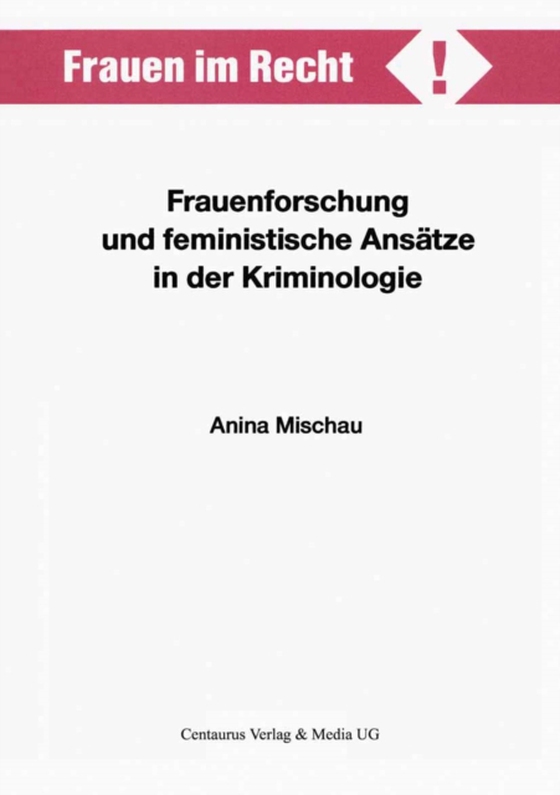 Frauen im Recht !

Frauenforschung und feministische Ansätze in der Kriminologie

Anina Mischau

Centaurus Verlag & Media UG